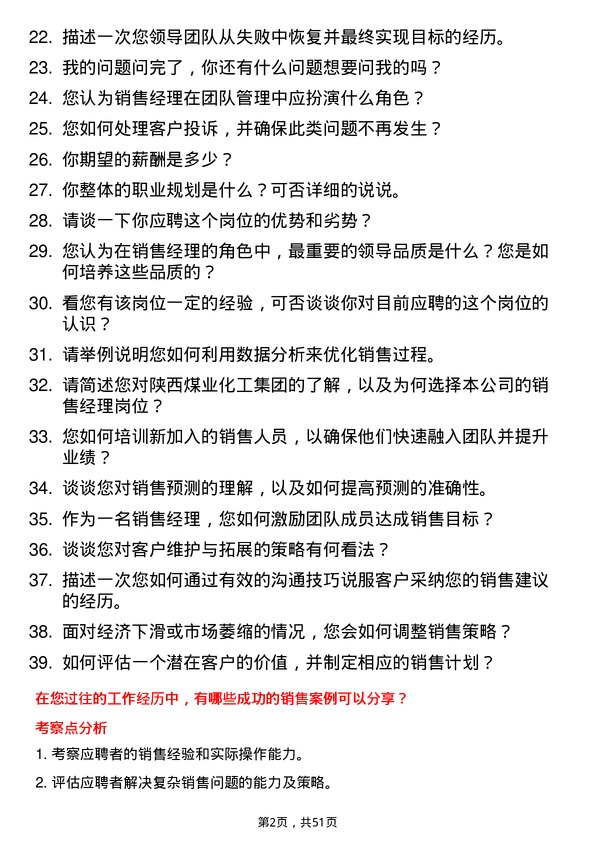 22. 描述一次您领导团队从失败中恢复并最终实现目标的经历。

23. 我的问题问完了，你还有什么问题想要问我的吗？

24. 您认为销售经理在团队管理中应扮演什么角色？

25. 您如何处理客户投诉，并确保此类问题不再发生？

26. 你期望的薪酬是多少？

27. 你整体的职业规划是什么？可否详细的说说。

28. 请谈一下你应聘这个岗位的优势和劣势？

29. 您认为在销售经理的角色中，最重要的领导品质是什么？您是如何培养这些品质的？

30. 看您有该岗位一定的经验，可否谈谈你对目前应聘的这个岗位的认识？

31. 请举例说明您如何利用数据分析来优化销售过程。

32. 请简述您对陕西煤业化工集团的了解，以及为何选择本公司的销售经理岗位？

33. 您如何培训新加入的销售人员，以确保他们快速融入团队并提升业绩？

34. 谈谈您对销售预测的理解，以及如何提高预测的准确性。

35. 作为一名销售经理，您如何激励团队成员达成销售目标？

36. 谈谈您对客户维护与拓展的策略有何看法？

37. 描述一次您如何通过有效的沟通技巧说服客户采纳您的销售建议的经历。

38. 面对经济下滑或市场萎缩的情况，您会如何调整销售策略？

39. 如何评估一个潜在客户的价值，并制定相应的销售计划？

在您过往的工作经历中，有哪些成功的销售案例可以分享？

考察点分析

1. 考察应聘者的销售经验和实际操作能力。

2. 评估应聘者解决复杂销售问题的能力及策略。

第2页，共51页